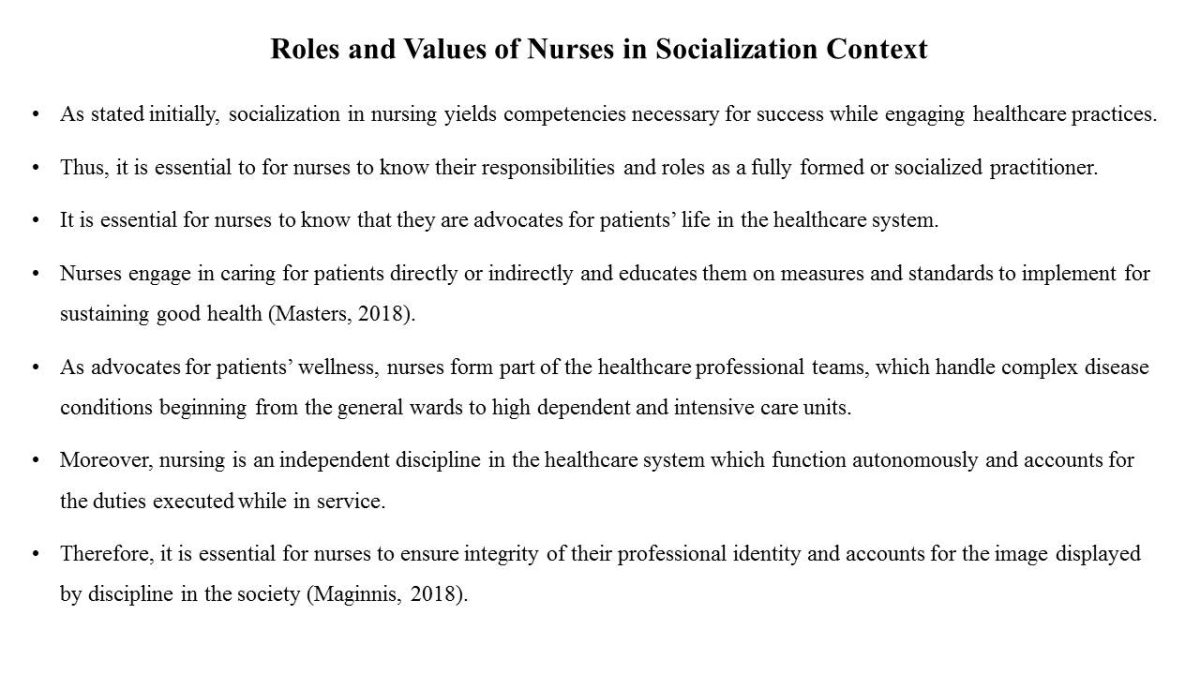 Roles and Values of Nurses in Socialization Context

• As stated initially, socialization in nursing yields competencies necessary for success while engaging healthcare practices.

• Thus, it is essential to for nurses to know their responsibilities and roles as a fully formed or socialized practitioner.

• It is essential for nurses to know that they are advocates for patients' life in the healthcare system.

• Nurses engage in caring for patients directly or indirectly and educates them on measures and standards to implement for sustaining good health (Masters, 2018).

• As advocates for patients' wellness, nurses form part of the healthcare professional teams, which handle complex disease conditions beginning from the general wards to high dependent and intensive care units.

• Moreover, nursing is an independent discipline in the healthcare system which function autonomously and accounts for the duties executed while in service.

• Therefore, it is essential for nurses to ensure integrity of their professional identity and accounts for the image displayed by discipline in the society (Maginnis, 2018).